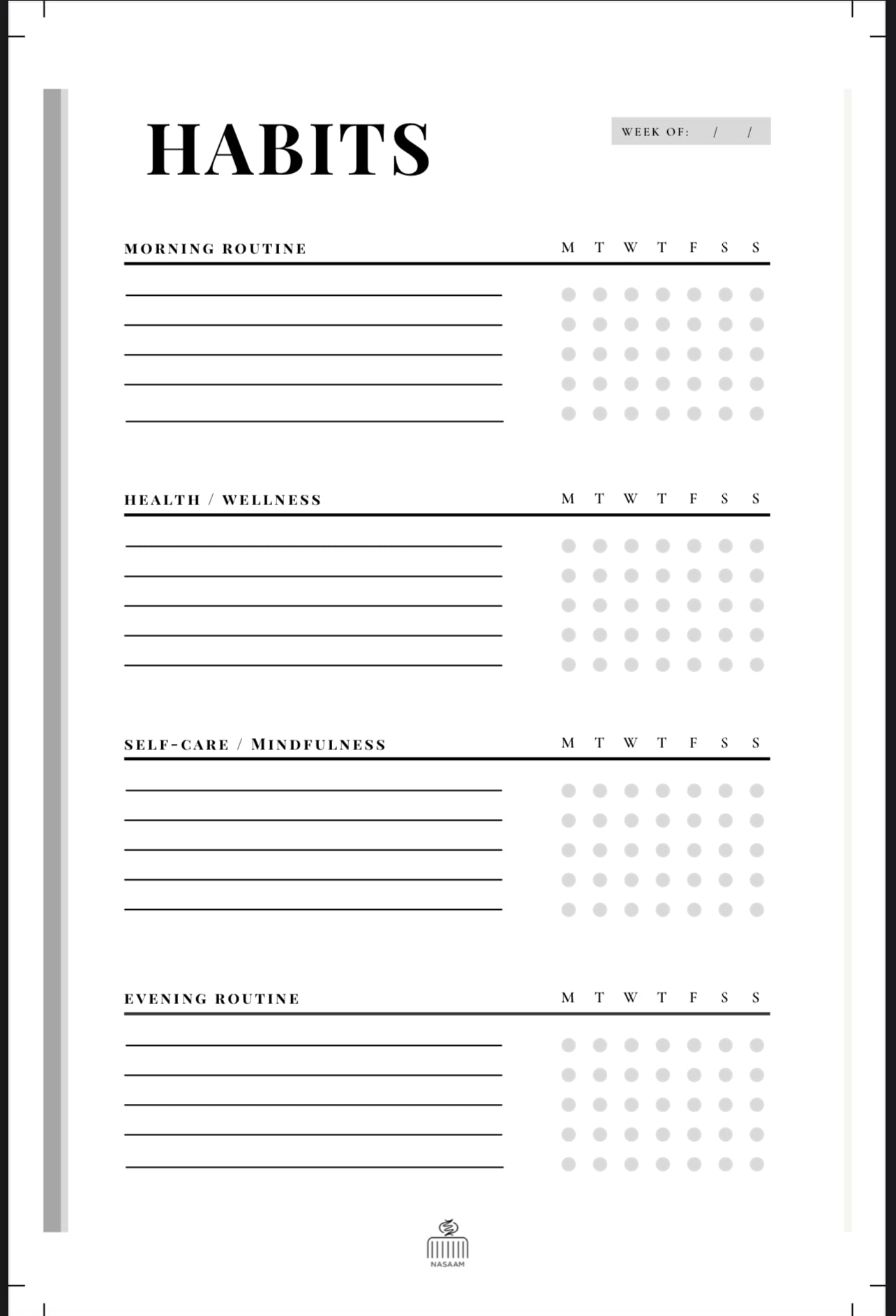 HABITS

WEEK OF: / /

MORNING ROUTINE

M T W T F S S

HEALTH / WELLNESS

M T W T F S S

SELF-CARE / MINDFULNESS

M T W T F S S

EVENING ROUTINE

M T W T F S S

NASAAM